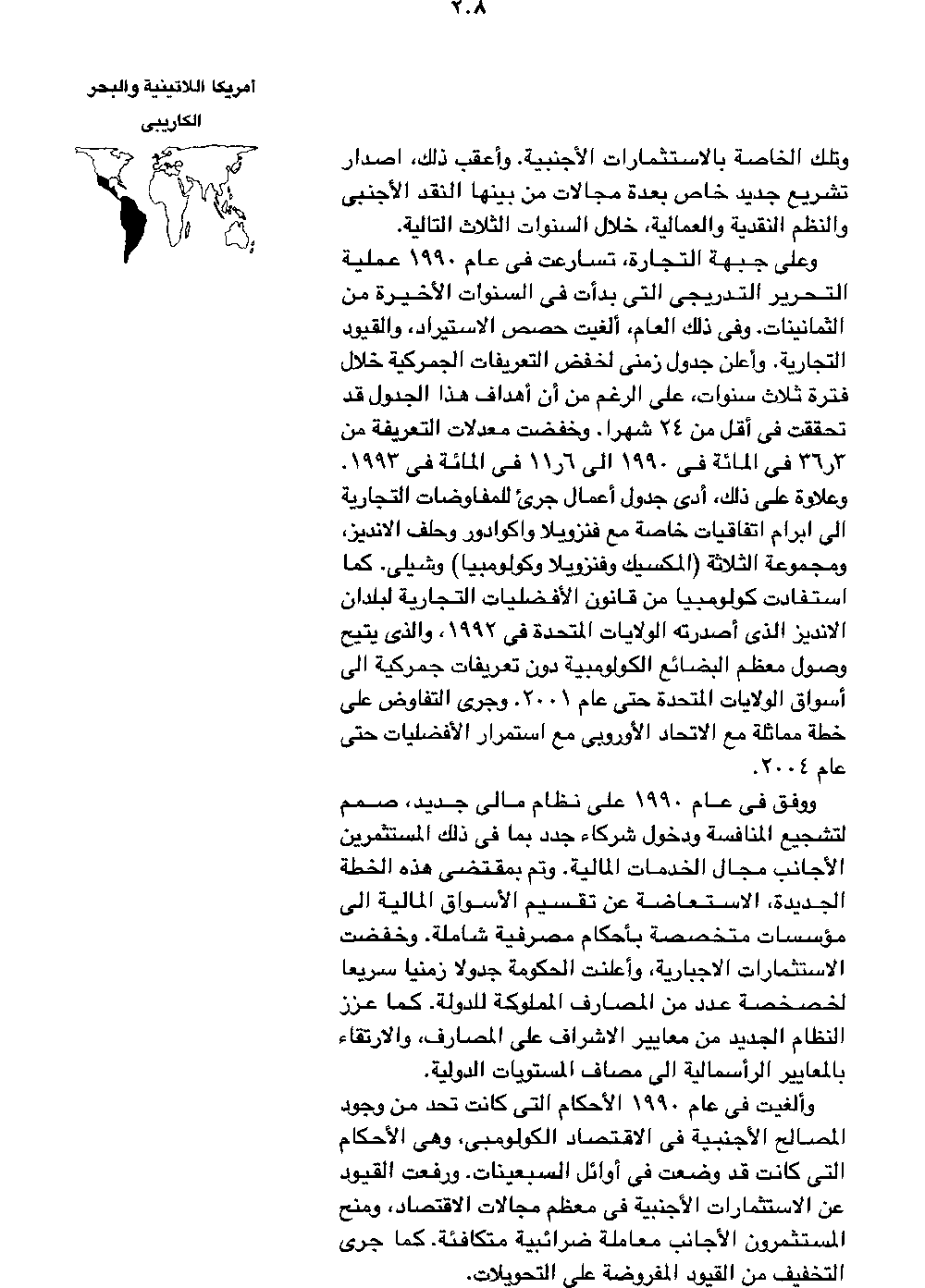 ٢٠٨

امريكا اللاتينية والبحر الكاريبى

وتلك الخاصة بالاستثمارات الأجنبية. وأعقب ذلك، اصدار تشريع جديد خاص بعدة مجالات من بينها النقد الأجنبى والنظم النقدية والعمالية، خلال السنوات الثلاث التالية.

وعلى جبهة التجارة، تسارعت فى عام ١٩٩٠ عملية التحرير التدريجى التى بدأت فى السنوات الأخيرة من الثمانينات. وفى ذلك العام، ألغيت حصص الاستيراد، والقيود التجارية. وأعلن جدول زمنى لخفض التعريفات الجمركية خلال فترة ثلاث سنوات، على الرغم من أن أهداف هذا الجدول قد تحققت فى أقل من ٢٤ شهرا. وخفضت معدلات التعريفة من ٣٦٫٣ فى المائة فى ١٩٩٠ الى ١١٫٦ فى المائة فى ١٩٩٣. وعلاوة على ذلك، أدى جدول أعمال جرئ للمفاوضات التجارية الى ابرام اتفاقيات خاصة مع فنزويلا واكوادور وحلف الانديز، ومجموعة الثلاثة (المكسيك وفنزويلا وكولومبيا) وشيلى. كما استفادت كولومبيا من قانون الأفضليات التجارية لبلدان الانديز الذى أصدرته الولايات المتحدة فى ١٩٩٢، والذى يتيح وصول معظم البضائع الكولومبية دون تعريفات جمركية الى أسواق الولايات المتحدة حتى عام ٢٠٠١. وجرى التفاوض على خطة مماثلة مع الاتحاد الأوروبى مع استمرار الأفضليات حتى عام ٢٠٠٤.

ووفق فى عام ١٩٩٠ على نظام مالى جديد، صمم لتشجيع المنافسة ودخول شركاء جدد بما فى ذلك المستثمرين الأجانب مجال الخدمات المالية. وتم بمقتضى هذه الخطة الجديدة، الاستعاضة عن تقسيم الأسواق المالية الى مؤسسات متخصصة بأحكام مصرفية شاملة. وخفضت الاستثمارات الاجبارية، وأعلنت الحكومة جدولا زمنيا سريعا لخصخصة عدد من المصارف المملوكة للدولة. كما عزز النظام الجديد من معايير الاشراف على المصارف، والارتقاء بالمعايير الرأسمالية الى مصاف المستويات الدولية.

وألغيت فى عام ١٩٩٠ الأحكام التى كانت تحد من وجود المصالح الأجنبية فى الاقتصاد الكولومبى، وهى الأحكام التى كانت قد وضعت فى أوائل السبعينات. ورفعت القيود عن الاستثمارات الأجنبية فى معظم مجالات الاقتصاد، ومنح المستثمرون الأجانب معاملة ضرائبية متكافئة. كما جرى التخفيف من القيود المفروضة على التحويلات.